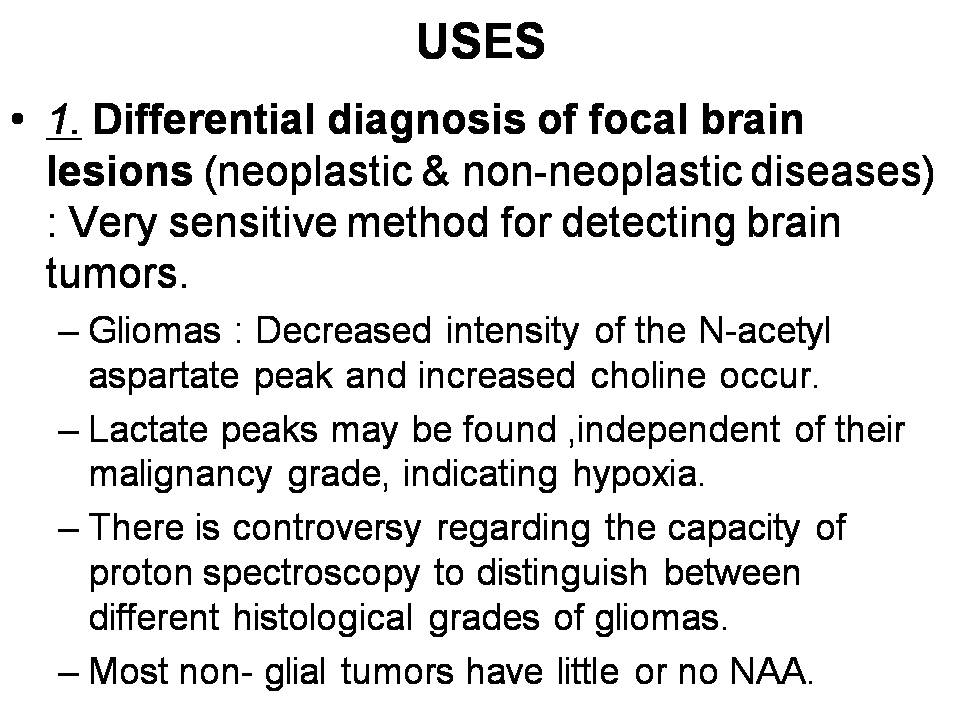 USES

• 1. Differential diagnosis of focal brain lesions (neoplastic & non-neoplastic diseases) : Very sensitive method for detecting brain tumors.

– Gliomas : Decreased intensity of the N-acetyl aspartate peak and increased choline occur.

– Lactate peaks may be found ,independent of their malignancy grade, indicating hypoxia.

– There is controversy regarding the capacity of proton spectroscopy to distinguish between different histological grades of gliomas.

– Most non- glial tumors have little or no NAA.